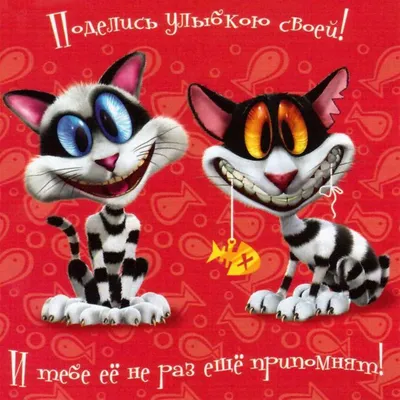 Поделись улыбкою своей!

И тебе её не раз ещё припомнят!